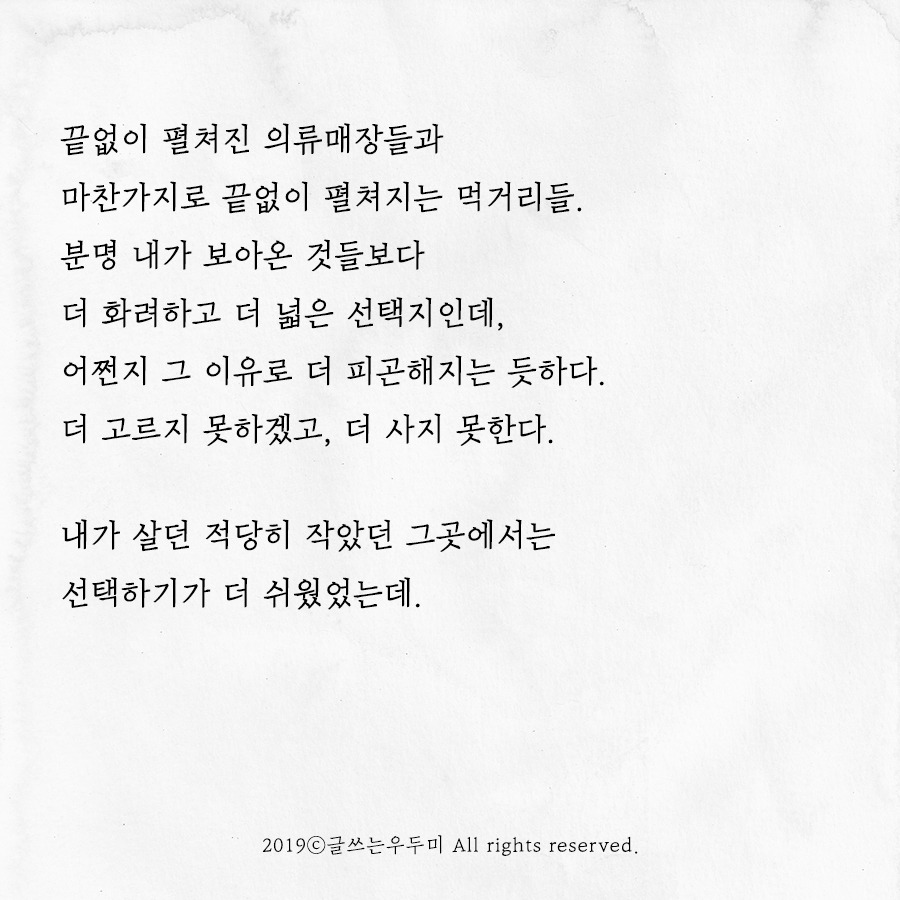 끝없이 펼쳐진 의류매장들과
마찬가지로 끝없이 펼쳐지는 먹거리들.
분명 내가 보아온 것들보다
더 화려하고 더 넓은 선택지인데,
어쩐지 그 이유로 더 피곤해지는 듯하다.
더 고르지 못하겠고, 더 사지 못한다.

내가 살던 적당히 작았던 그곳에서는
선택하기가 더 쉬웠었는데.

2019ⓒ글쓰는우두미 All rights reserved.